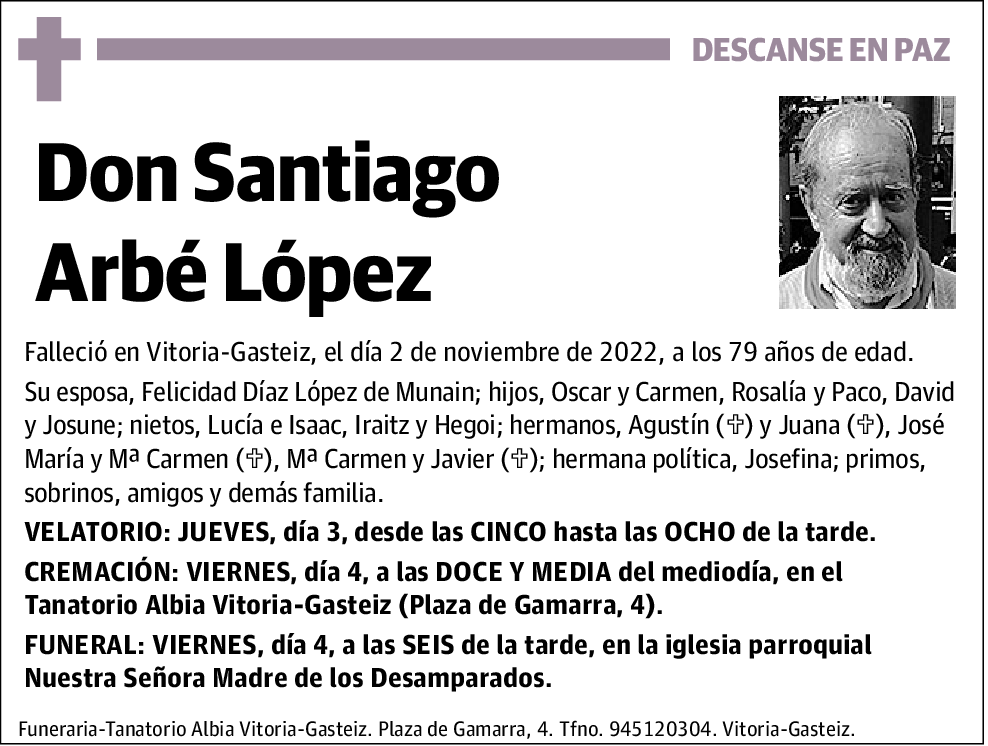 DESCANSE EN PAZ

Don Santiago Arbé López

Falleció en Vitoria-Gasteiz, el día 2 de noviembre de 2022, a los 79 años de edad.

Su esposa, Felicidad Díaz López de Munain; hijos, Oscar y Carmen, Rosalía y Paco, David y Josune; nietos, Lucía e Isaac, Iraitz y Hegoi; hermanos, Agustín (✞) y Juana (✞), José María y Mª Carmen (✞), Mª Carmen y Javier (✞); hermana política, Josefina; primos, sobrinos, amigos y demás familia.

VELATORIO: JUEVES, día 3, desde las CINCO hasta las OCHO de la tarde.

CREMACIÓN: VIERNES, día 4, a las DOCE Y MEDIA del mediodía, en el Tanatorio Albia Vitoria-Gasteiz (Plaza de Gamarra, 4).

FUNERAL: VIERNES, día 4, a las SEIS de la tarde, en la iglesia parroquial Nuestra Señora Madre de los Desamparados.

Funeraria-Tanatorio Albia Vitoria-Gasteiz. Plaza de Gamarra, 4. Tfno. 945120304. Vitoria-Gasteiz.